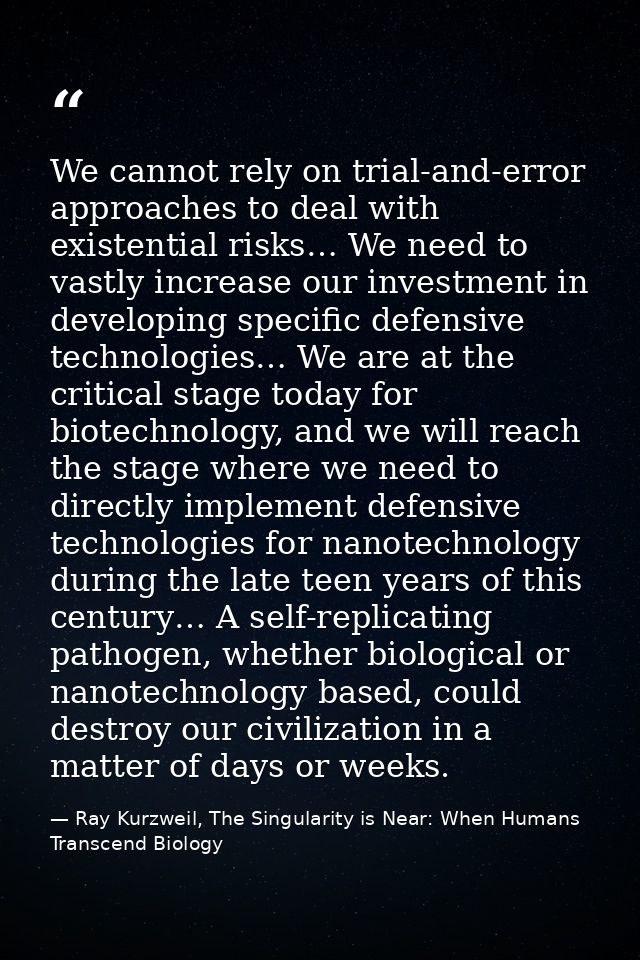 “

We cannot rely on trial-and-error approaches to deal with existential risks... We need to vastly increase our investment in developing specific defensive technologies... We are at the critical stage today for biotechnology, and we will reach the stage where we need to directly implement defensive technologies for nanotechnology during the late teen years of this century... A self-replicating pathogen, whether biological or nanotechnology based, could destroy our civilization in a matter of days or weeks.

— Ray Kurzweil, The Singularity is Near: When Humans Transcend Biology